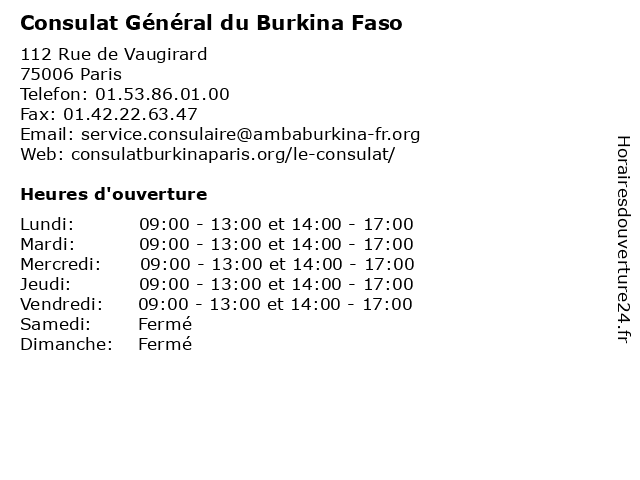 Consulat Général du Burkina Faso

112 Rue de Vaugirard
75006 Paris
Telefon: 01.53.86.01.00
Fax: 01.42.22.63.47
Email: service.consulaire@ambaburkina-fr.org
Web: consulatburkinaparis.org/le-consulat/

Heures d'ouverture

| | |
|---|---|
| Lundi: | 09:00 - 13:00 et 14:00 - 17:00 |
| Mardi: | 09:00 - 13:00 et 14:00 - 17:00 |
| Mercredi: | 09:00 - 13:00 et 14:00 - 17:00 |
| Jeudi: | 09:00 - 13:00 et 14:00 - 17:00 |
| Vendredi: | 09:00 - 13:00 et 14:00 - 17:00 |
| Samedi: | Fermé |
| Dimanche: | Fermé |

Horairesdouverture24.fr